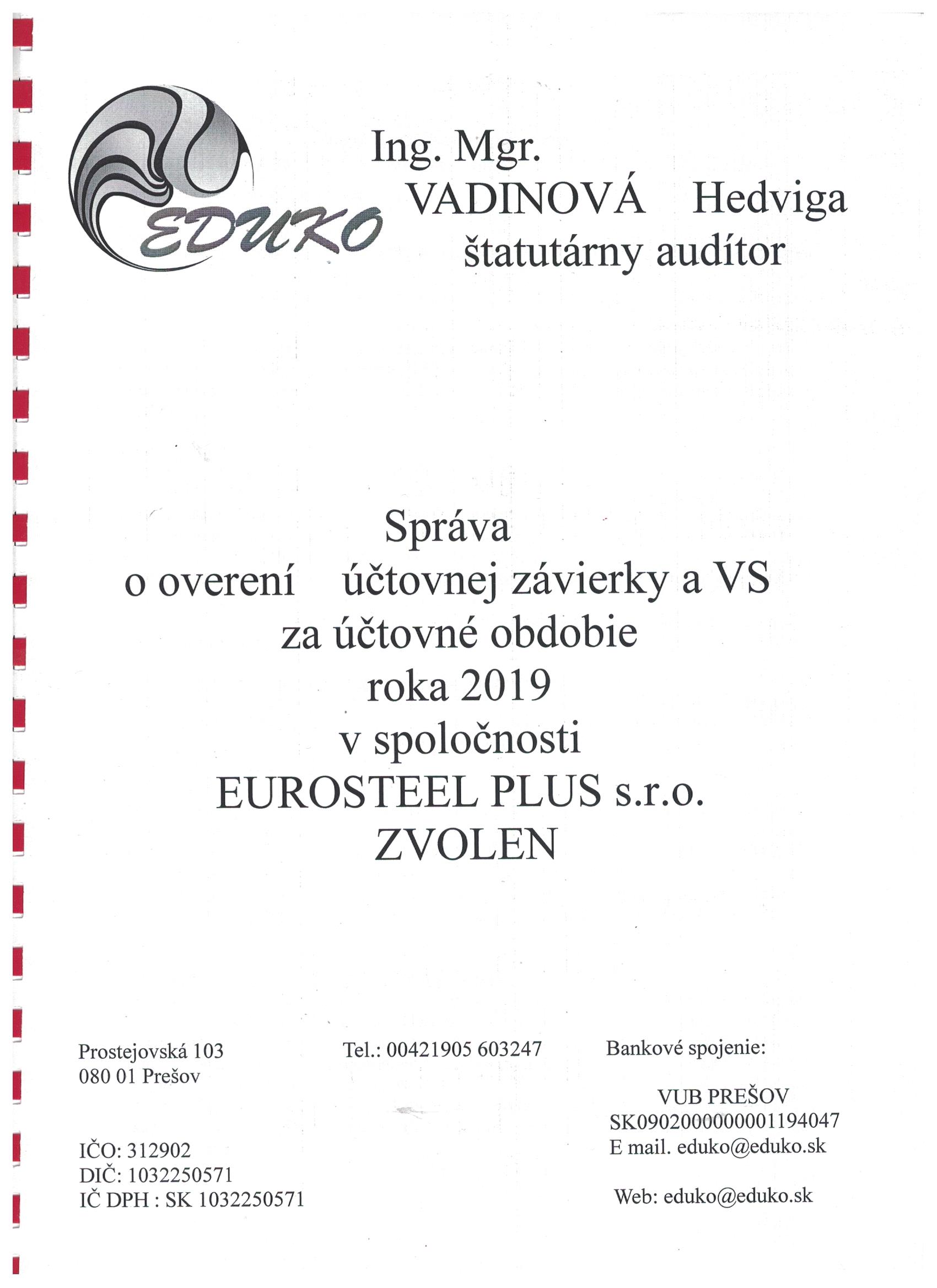 EDUKO

Ing. Mgr.
VADINOVÁ Hedviga
štatutárny audítor

Správa
o overení účtovnej závierky a VS
za účtovné obdobie
roka 2019
v spoločnosti
EUROSTEEL PLUS s.r.o.
ZVOLEN

Prostejovská 103
080 01 Prešov

IČO: 312902
DIČ: 1032250571
IČ DPH : SK 1032250571

Tel.: 00421905 603247

Bankové spojenie:

VUB PREŠOV
SK0902000000001194047
E mail. eduko@eduko.sk

Web: eduko@eduko.sk